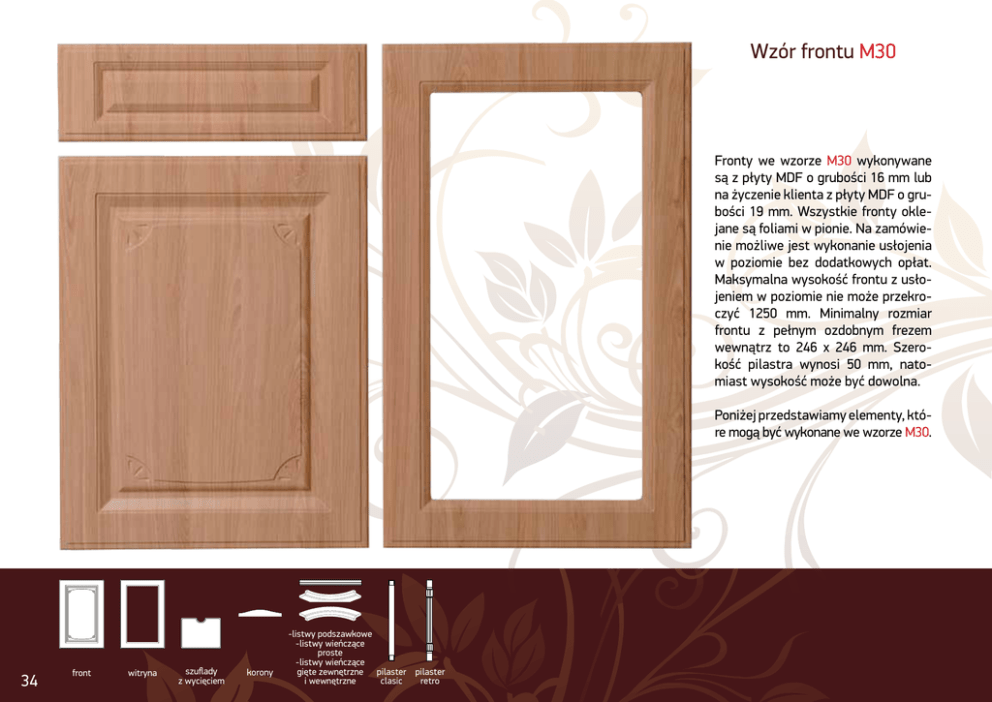 Wzór frontu M30

Fronty we wzorze M30 wykonywane są z płyty MDF o grubości 16 mm lub na życzenie klienta z płyty MDF o grubości 19 mm. Wszystkie fronty oklejane są foliami w pionie. Na zamówienie możliwe jest wykonanie usłojenia w poziomie bez dodatkowych opłat. Maksymalna wysokość frontu z usłojeniem w poziomie nie może przekroczyć 1250 mm. Minimalny rozmiar frontu z pełnym ozdobnym frezem wewnątrz to 246 x 246 mm. Szerokość pilastra wynosi 50 mm, natomiast wysokość może być dowolna.

Poniżej przedstawiamy elementy, które mogą być wykonane we wzorze M30.

34

front

witryna

szuflady
z wycięciem

korony

-listwy podszawkowe
-listwy wieńczące
proste
-listwy wieńczące
gięte zewnętrzne
i wewnętrzne

pilaster
clasic

pilaster
retro